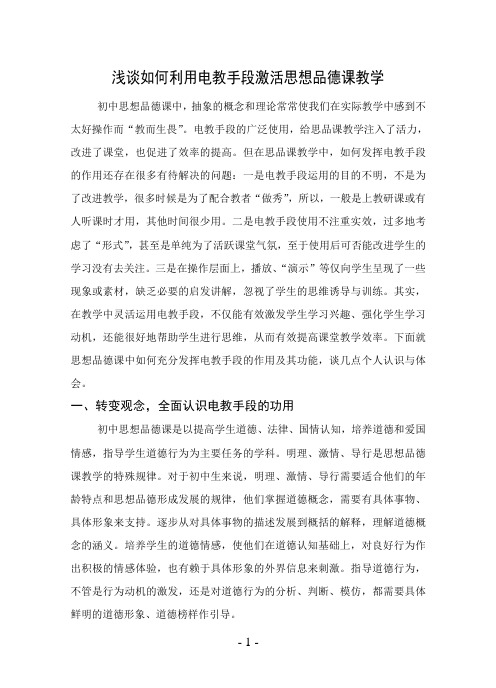 浅谈如何利用电教手段激活思想品德课教学

初中思想品德课中，抽象的概念和理论常常使我们在实际教学中感到不太好操作而“教而生畏”。电教手段的广泛使用，给思品课教学注入了活力，改进了课堂，也促进了效率的提高。但在思品课教学中，如何发挥电教手段的作用还存在很多有待解决的问题：一是电教手段运用的目的不明，不是为了改进教学，很多时候是为了配合教者“做秀”，所以，一般是上教研课或有人听课时才用，其他时间很少用。二是电教手段使用不注重实效，过多地考虑了“形式”，甚至是单纯为了活跃课堂气氛，至于使用后可否能改进学生的学习没有去关注。三是在操作层面上，播放、“演示”等仅向学生呈现了一些现象或素材，缺乏必要的启发讲解，忽视了学生的思维诱导与训练。其实，在教学中灵活运用电教手段，不仅能有效激发学生学习兴趣、强化学生学习动机，还能很好地帮助学生进行思维，从而有效提高课堂教学效率。下面就思想品德课中如何充分发挥电教手段的作用及其功能，谈几点个人认识与体会。

一、转变观念，全面认识电教手段的功用

初中思想品德课是以提高学生道德、法律、国情认知，培养道德和爱国情感，指导学生道德行为为主要任务的学科。明理、激情、导行是思想品德课教学的特殊规律。对于初中生来说，明理、激情、导行需要适合他们的年龄特点和思想品德形成发展的规律，他们掌握道德概念，需要有具体事物、具体形象来支持。逐步从对具体事物的描述发展到概括的解释，理解道德概念的涵义。培养学生的道德情感，使他们在道德认知基础上，对良好行为作出积极的情感体验，也有赖于具体形象的外界信息来刺激。指导道德行为，不管是行为动机的激发，还是对道德行为的分析、判断、模仿，都需要具体鲜明的道德形象、道德榜样作引导。

- 1 -